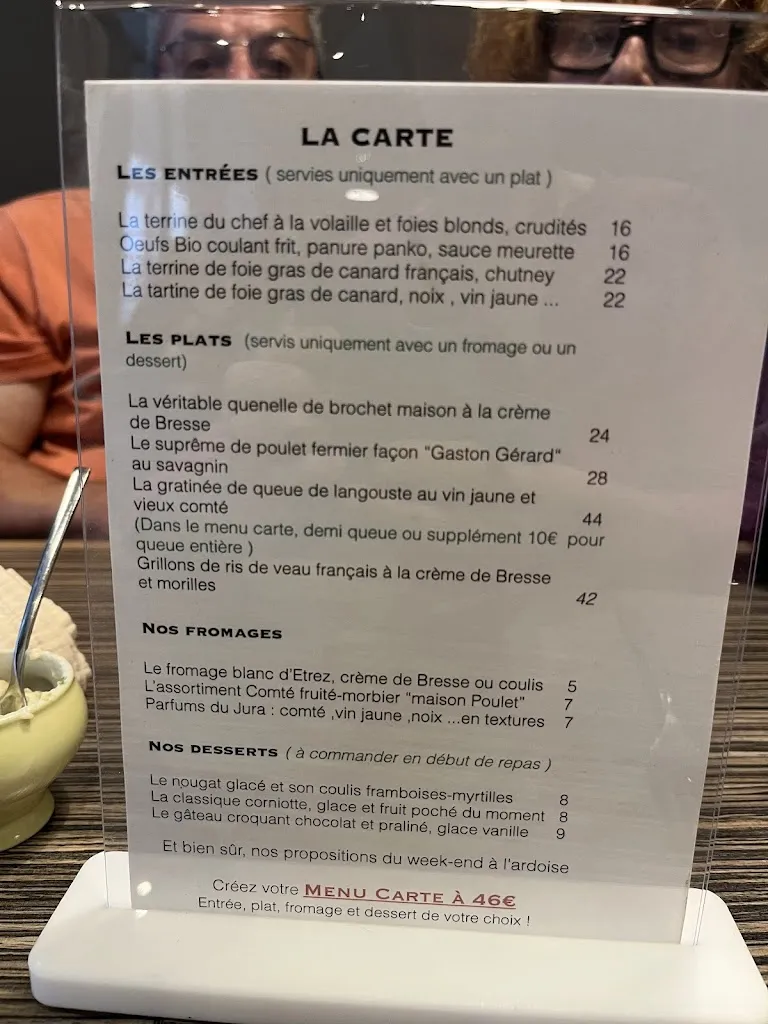 LA CARTE

LES ENTRÉES ( servies uniquement avec un plat )

La terrine du chef à la volaille et foies blonds, crudités 16
Oeufs Bio coulant frit, panure panko, sauce meurette 16
La terrine de foie gras de canard français, chutney 22
La tartine de foie gras de canard, noix , vin jaune ... 22

LES PLATS (servis uniquement avec un fromage ou un dessert)

La véritable quenelle de brochet maison à la crème de Bresse 24
Le suprême de poulet fermier façon "Gaston Gérard" au savagnin 28
La gratinée de queue de langouste au vin jaune et vieux comté 44
(Dans le menu carte, demi queue ou supplément 10€ pour queue entière )
Grillons de ris de veau français à la crème de Bresse et morilles 42

NOS FROMAGES

Le fromage blanc d'Etrez, crème de Bresse ou coulis 5
L'assortiment Comté fruité-morbier "maison Poulet" 7
Parfums du Jura : comté ,vin jaune ,noix ...en textures 7

NOS DESSERTS ( à commander en début de repas )

Le nougat glacé et son coulis framboises-myrtilles 8
La classique corniotte, glace et fruit poché du moment 8
Le gâteau croquant chocolat et praliné, glace vanille 9

Et bien sûr, nos propositions du week-end à l'ardoise

Créez votre MENU CARTE À 46€
Entrée, plat, fromage et dessert de votre choix !